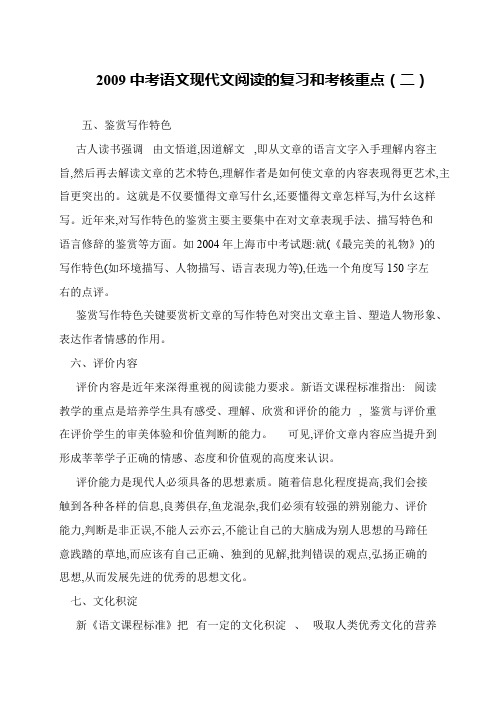 2009 中考语文现代文阅读的复习和考核重点（二）

五、鉴赏写作特色

古人读书强调　由文悟道,因道解文　,即从文章的语言文字入手理解内容主旨,然后再去解读文章的艺术特色,理解作者是如何使文章的内容表现得更艺术,主旨更突出的。这就是不仅要懂得文章写什么,还要懂得文章怎样写,为什么这样写。近年来,对写作特色的鉴赏主要主要集中在对文章表现手法、描写特色和语言修辞的鉴赏等方面。如 2004 年上海市中考试题:就(《最完美的礼物》)的写作特色(如环境描写、人物描写、语言表现力等),任选一个角度写 150 字左右的点评。

鉴赏写作特色关键要赏析文章的写作特色对突出文章主旨、塑造人物形象、表达作者情感的作用。

六、评价内容

评价内容是近年来深得重视的阅读能力要求。新语文课程标准指出:　阅读教学的重点是培养学生具有感受、理解、欣赏和评价的能力　,　鉴赏与评价重在评价学生的审美体验和价值判断的能力。　可见,评价文章内容应当提升到形成莘莘学子正确的情感、态度和价值观的高度来认识。

评价能力是现代人必须具备的思想素质。随着信息化程度提高,我们会接触到各种各样的信息,良莠俱存,鱼龙混杂,我们必须有较强的辨别能力、评价能力,判断是非正误,不能人云亦云,不能让自己的大脑成为别人思想的马蹄任意践踏的草地,而应该有自己正确、独到的见解,批判错误的观点,弘扬正确的思想,从而发展先进的优秀的思想文化。

七、文化积淀

新《语文课程标准》把　有一定的文化积淀　、　吸取人类优秀文化的营养